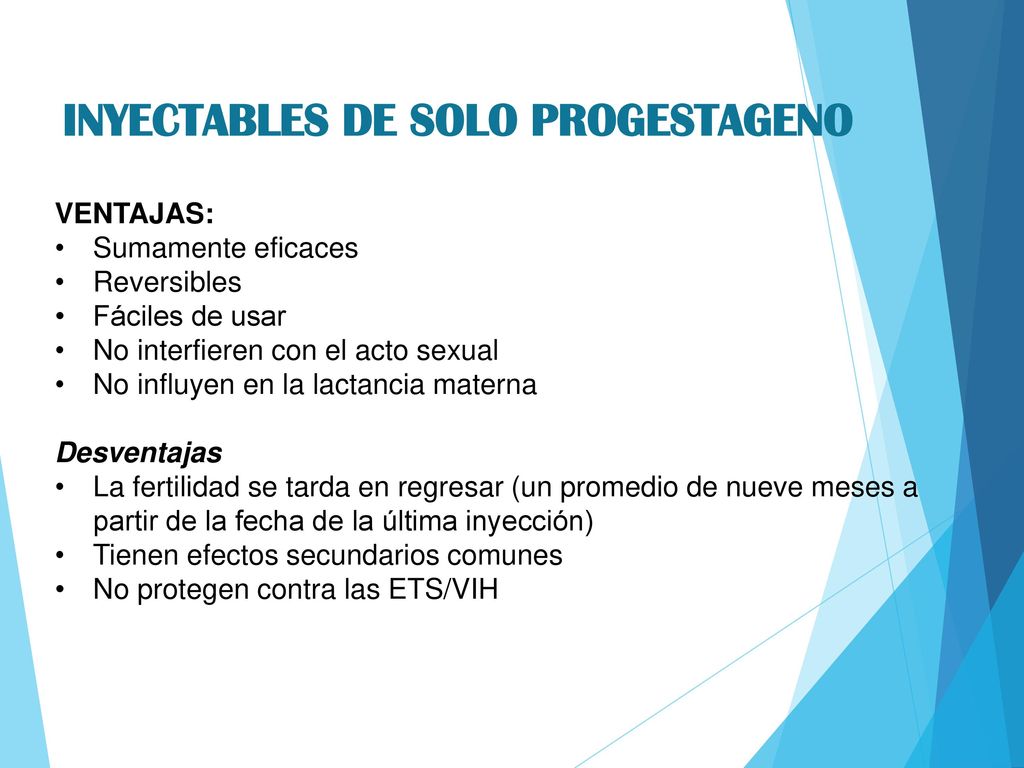 INYECTABLES DE SOLO PROGESTAGENO

VENTAJAS:
• Sumamente eficaces
• Reversibles
• Fáciles de usar
• No interfieren con el acto sexual
• No influyen en la lactancia materna

Desventajas
• La fertilidad se tarda en regresar (un promedio de nueve meses a partir de la fecha de la última inyección)
• Tienen efectos secundarios comunes
• No protegen contra las ETS/VIH